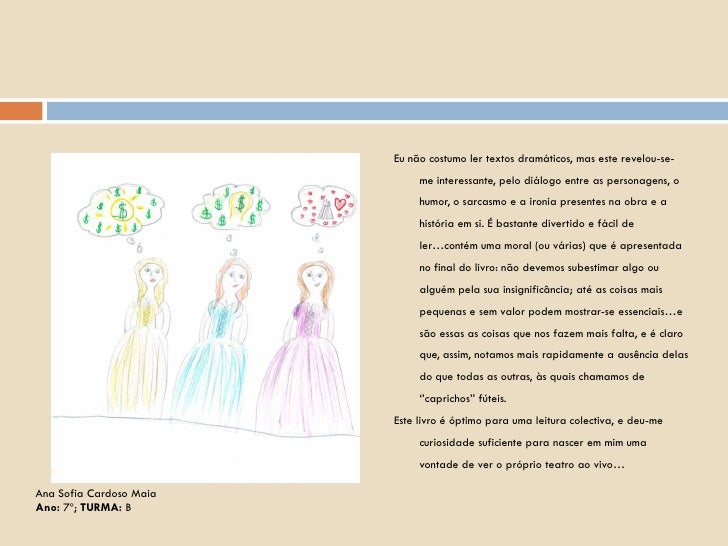 Eu não costumo ler textos dramáticos, mas este revelou-se-me interessante, pelo diálogo entre as personagens, o humor, o sarcasmo e a ironia presentes na obra e a história em si. É bastante divertido e fácil de ler…contém uma moral (ou várias) que é apresentada no final do livro: não devemos subestimar algo ou alguém pela sua insignificância; até as coisas mais pequenas e sem valor podem mostrar-se essenciais…e são essas as coisas que nos fazem mais falta, e é claro que, assim, notamos mais rapidamente a ausência delas do que todas as outras, às quais chamamos de "caprichos" fúteis.

Este livro é óptimo para uma leitura colectiva, e deu-me curiosidade suficiente para nascer em mim uma vontade de ver o próprio teatro ao vivo…

Ana Sofia Cardoso Maia
Ano: 7º; TURMA: B